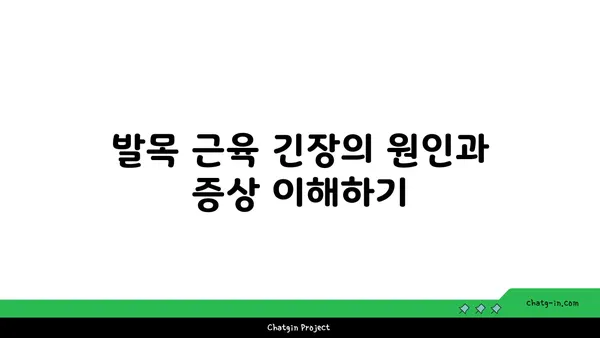 발목 근육 긴장의 원인과 증상 이해하기

chatg-in.com

Chatgin Project